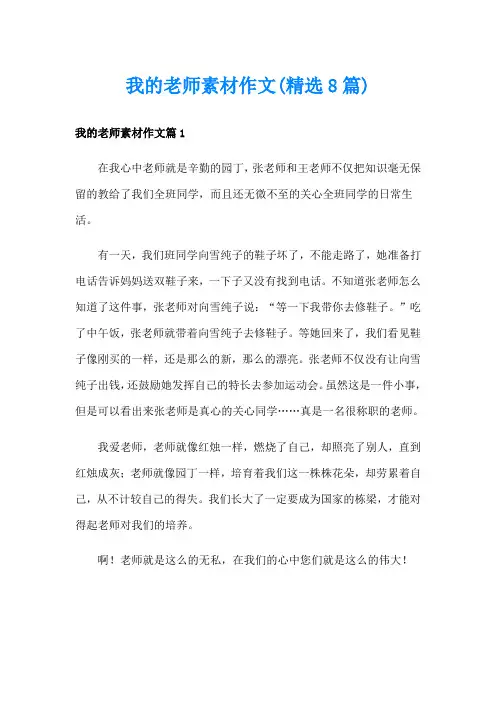 我的老师素材作文(精选8篇)

我的老师素材作文篇1

在我心中老师就是辛勤的园丁，张老师和王老师不仅把知识毫无保留的教给了我们全班同学，而且还无微不至的关心全班同学的日常生活。

有一天，我们班同学向雪纯子的鞋子坏了，不能走路了，她准备打电话告诉妈妈送双鞋子来，一下子又没有找到电话。不知道张老师怎么知道了这件事，张老师对向雪纯子说：“等一下我带你去修鞋子。”吃了中午饭，张老师就带着向雪纯子去修鞋子。等她回来了，我们看见鞋子像刚买的一样，还是那么的新，那么的漂亮。张老师不仅没有让向雪纯子出钱，还鼓励她发挥自己的特长去参加运动会。虽然这是一件小事，但是可以看出来张老师是真心的关心同学……真是一名很称职的老师。

我爱老师，老师就像红烛一样，燃烧了自己，却照亮了别人，直到红烛成灰；老师就像园丁一样，培育着我们这一株株花朵，却劳累着自己，从不计较自己的得失。我们长大了一定要成为国家的栋梁，才能对得起老师对我们的培养。

啊！老师就是这么的无私，在我们的心中您们就是这么的伟大！